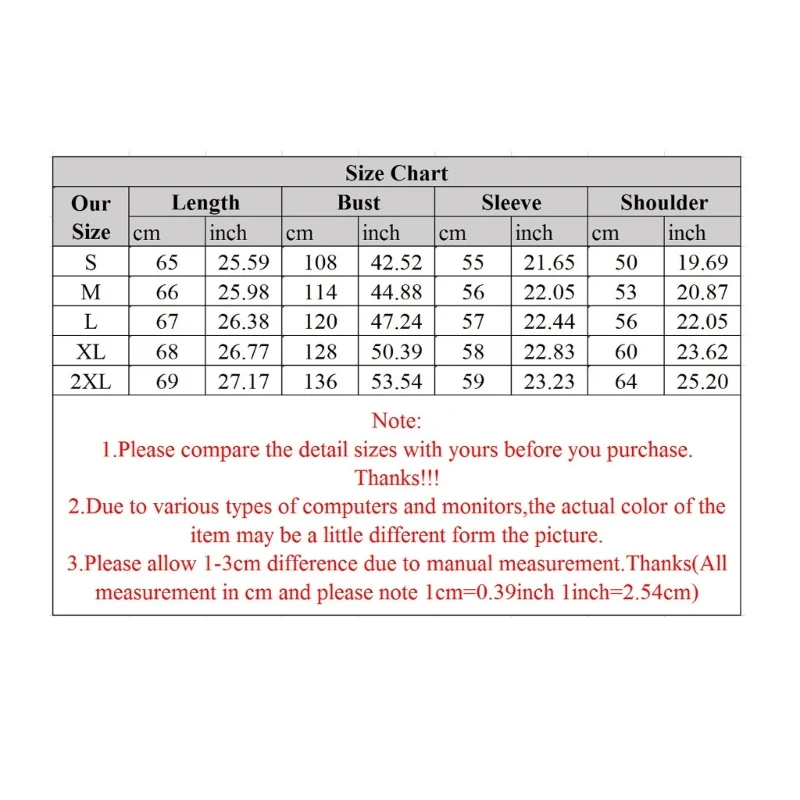 Size Chart

| Our Size | Length cm | Length inch | Bust cm | Bust inch | Sleeve cm | Sleeve inch | Shoulder cm | Shoulder inch |
|---|---|---|---|---|---|---|---|---|
| S | 65 | 25.59 | 108 | 42.52 | 55 | 21.65 | 50 | 19.69 |
| M | 66 | 25.98 | 114 | 44.88 | 56 | 22.05 | 53 | 20.87 |
| L | 67 | 26.38 | 120 | 47.24 | 57 | 22.44 | 56 | 22.05 |
| XL | 68 | 26.77 | 128 | 50.39 | 58 | 22.83 | 60 | 23.62 |
| 2XL | 69 | 27.17 | 136 | 53.54 | 59 | 23.23 | 64 | 25.20 |

Note:
1.Please compare the detail sizes with yours before you purchase. Thanks!!!
2.Due to various types of computers and monitors,the actual color of the item may be a little different form the picture.
3.Please allow 1-3cm difference due to manual measurement.Thanks(All measurement in cm and please note 1cm=0.39inch 1inch=2.54cm)